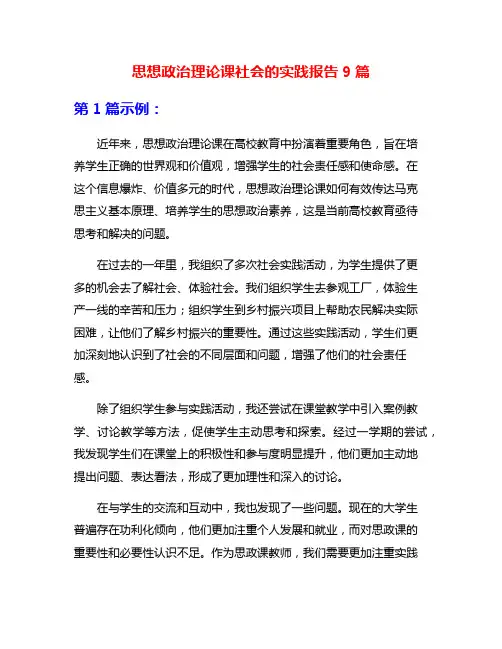 思想政治理论课社会的实践报告 9 篇

第 1 篇示例：

近年来，思想政治理论课在高校教育中扮演着重要角色，旨在培养学生正确的世界观和价值观，增强学生的社会责任感和使命感。在这个信息爆炸、价值多元的时代，思想政治理论课如何有效传达马克思主义基本原理、培养学生的思想政治素养，这是当前高校教育亟待思考和解决的问题。

在过去的一年里，我组织了多次社会实践活动，为学生提供了更多的机会去了解社会、体验社会。我们组织学生去参观工厂，体验生产一线的辛苦和压力；组织学生到乡村振兴项目上帮助农民解决实际困难，让他们了解乡村振兴的重要性。通过这些实践活动，学生们更加深刻地认识到了社会的不同层面和问题，增强了他们的社会责任感。

除了组织学生参与实践活动，我还尝试在课堂教学中引入案例教学、讨论教学等方法，促使学生主动思考和探索。经过一学期的尝试，我发现学生们在课堂上的积极性和参与度明显提升，他们更加主动地提出问题、表达看法，形成了更加理性和深入的讨论。

在与学生的交流和互动中，我也发现了一些问题。现在的大学生普遍存在功利化倾向，他们更加注重个人发展和就业，而对思政课的重要性和必要性认识不足。作为思政课教师，我们需要更加注重实践